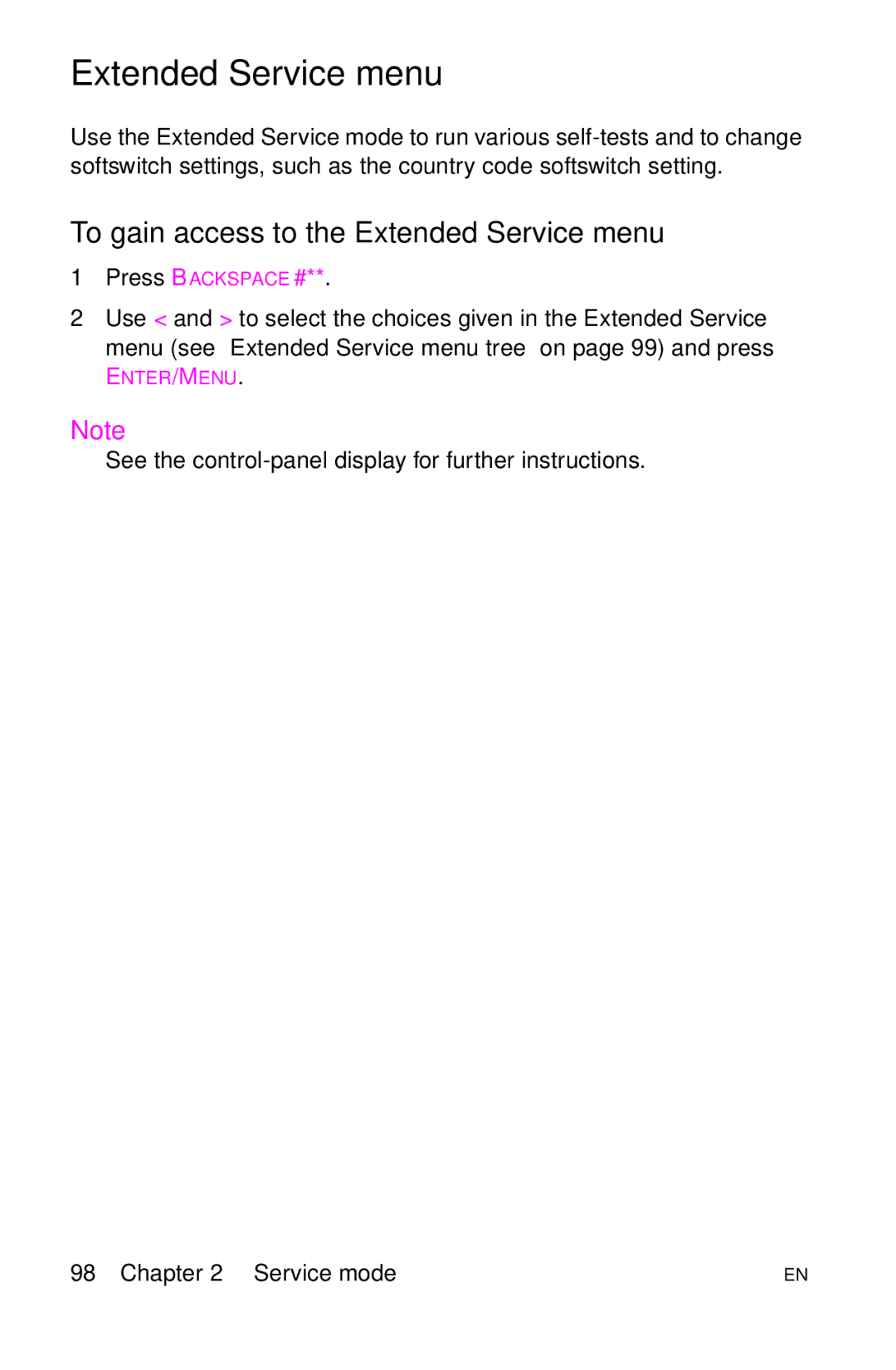 Extended Service menu

Use the Extended Service mode to run various self-tests and to change softswitch settings, such as the country code softswitch setting.

To gain access to the Extended Service menu

1 Press BACKSPACE #**.

2 Use < and > to select the choices given in the Extended Service menu (see Extended Service menu tree on page 99) and press ENTER/MENU.

Note
See the control-panel display for further instructions.

98 Chapter 2 Service mode EN